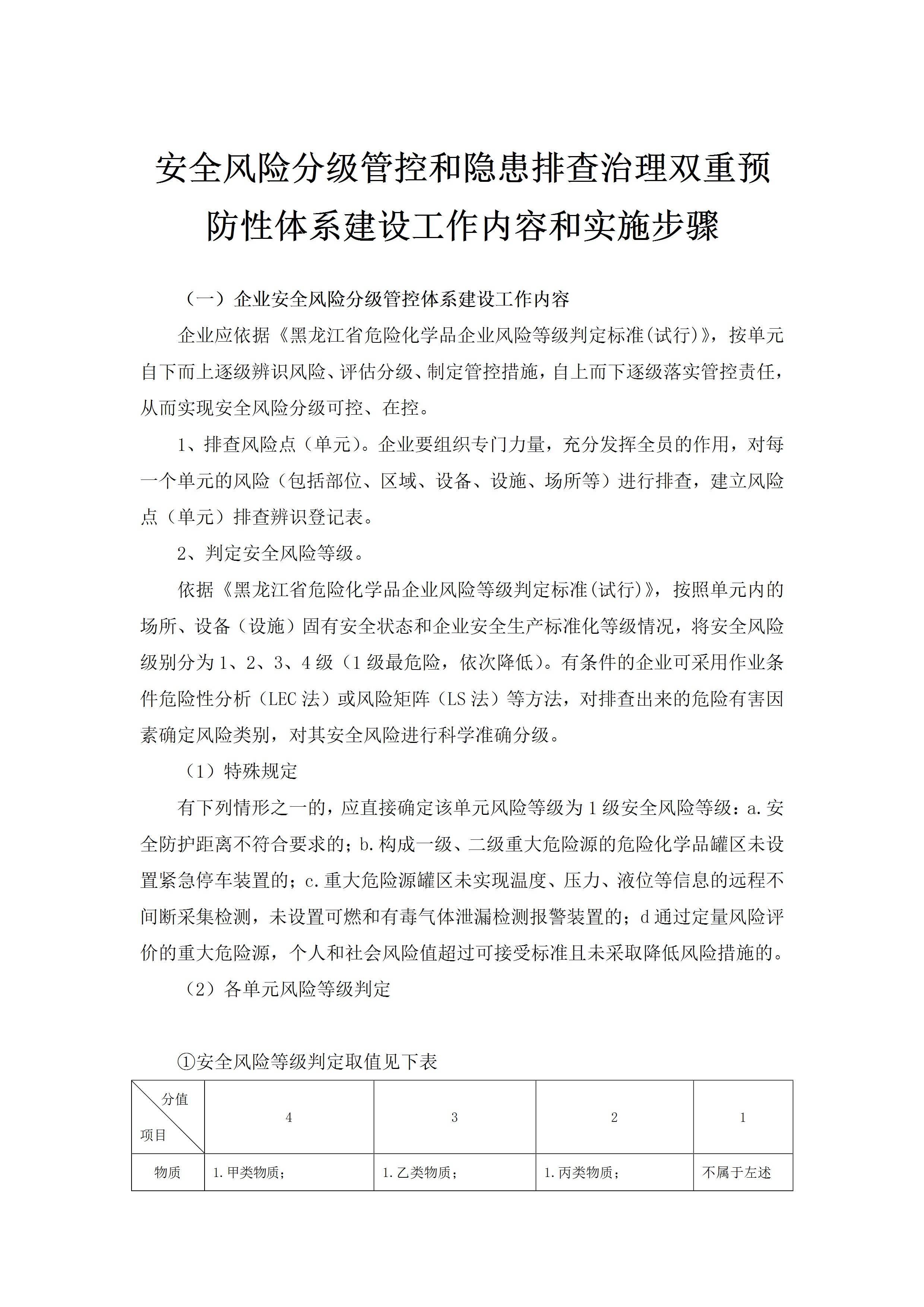 安全风险分级管控和隐患排查治理双重预防性体系建设工作内容和实施步骤

（一）企业安全风险分级管控体系建设工作内容

企业应依据《黑龙江省危险化学品企业风险等级判定标准(试行)》，按单元自下而上逐级辨识风险、评估分级、制定管控措施，自上而下逐级落实管控责任，从而实现安全风险分级可控、在控。

1、排查风险点（单元）。企业要组织专门力量，充分发挥全员的作用，对每一个单元的风险（包括部位、区域、设备、设施、场所等）进行排查，建立风险点（单元）排查辨识登记表。

2、判定安全风险等级。

依据《黑龙江省危险化学品企业风险等级判定标准(试行)》，按照单元内的场所、设备（设施）固有安全状态和企业安全生产标准化等级情况，将安全风险级别分为1、2、3、4级（1级最危险，依次降低）。有条件的企业可采用作业条件危险性分析（LEC法）或风险矩阵（LS法）等方法，对排查出来的危险有害因素确定风险类别，对其安全风险进行科学准确分级。

（1）特殊规定

有下列情形之一的，应直接确定该单元风险等级为1级安全风险等级：a.安全防护距离不符合要求的；b.构成一级、二级重大危险源的危险化学品罐区未设置紧急停车装置的；c.重大危险源罐区未实现温度、压力、液位等信息的远程不间断采集检测，未设置可燃和有毒气体泄漏检测报警装置的；d通过定量风险评价的重大危险源，个人和社会风险值超过可接受标准且未采取降低风险措施的。

（2）各单元风险等级判定

①安全风险等级判定取值见下表

| 分值 项目 | 4 | 3 | 2 | 1 |
|---|---|---|---|---|
| 物质 | 1.甲类物质； | 1.乙类物质； | 1.丙类物质； | 不属于左述 |